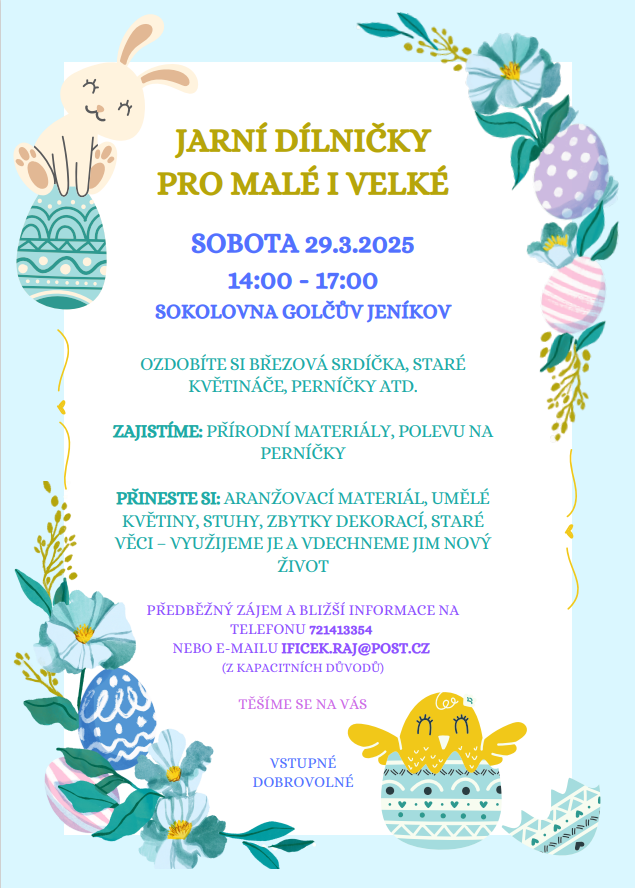 JARNÍ DÍLNIČKY
PRO MALÉ I VELKÉ

SOBOTA 29.3.2025
14:00 - 17:00
SOKOLOVNA GOLČŮV JENÍKOV

OZDOBÍTE SI BŘEZOVÁ SRDÍČKA, STARÉ KVĚTINÁČE, PERNÍČKY ATD.

ZAJISTÍME: PŘÍRODNÍ MATERIÁLY, POLEVU NA PERNÍČKY

PŘINESTE SI: ARANŽOVACÍ MATERIÁL, UMĚLÉ KVĚTINY, STUHY, ZBYTKY DEKORACÍ, STARÉ VĚCI – VYUŽIJEME JE A VDECHNEME JIM NOVÝ ŽIVOT

PŘEDBĚŽNÝ ZÁJEM A BLIŽŠÍ INFORMACE NA TELEFONU 721413354
NEBO E-MAILU IFICEK.RAJ@POST.CZ
(Z KAPACITNÍCH DŮVODŮ)

TĚŠÍME SE NA VÁS

VSTUPNÉ DOBROVOLNÉ